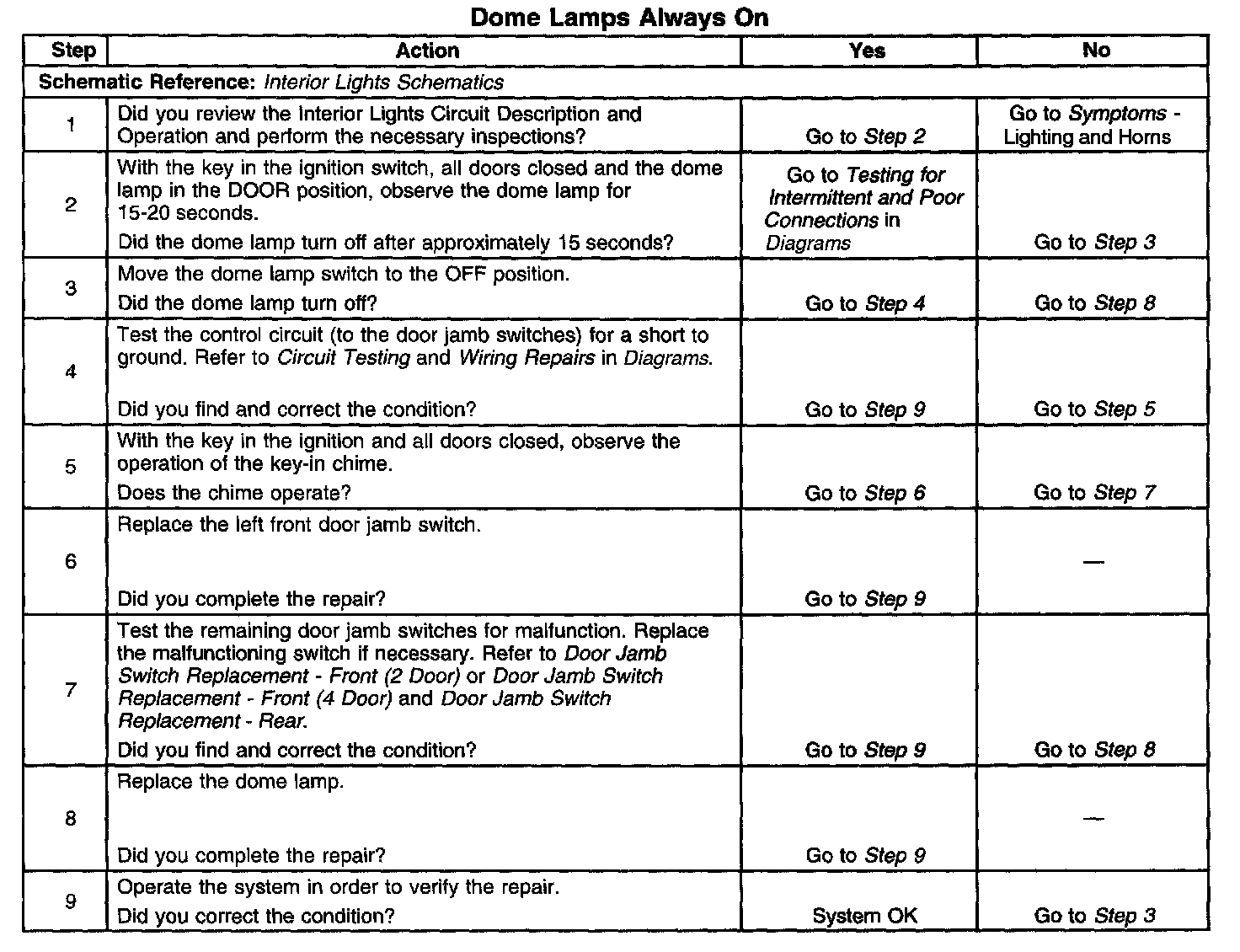 Dome Lamps Always On

| Step | Action | Yes | No |
|---|---|---|---|
| Schematic Reference: Interior Lights Schematics | | | |
| 1 | Did you review the Interior Lights Circuit Description and Operation and perform the necessary inspections? | Go to Step 2 | Go to Symptoms - Lighting and Horns |
| 2 | With the key in the ignition switch, all doors closed and the dome lamp in the DOOR position, observe the dome lamp for 15-20 seconds. Did the dome lamp turn off after approximately 15 seconds? | Go to Testing for Intermittent and Poor Connections in Diagrams | Go to Step 3 |
| 3 | Move the dome lamp switch to the OFF position. Did the dome lamp turn off? | Go to Step 4 | Go to Step 8 |
| 4 | Test the control circuit (to the door jamb switches) for a short to ground. Refer to Circuit Testing and Wiring Repairs in Diagrams. Did you find and correct the condition? | Go to Step 9 | Go to Step 5 |
| 5 | With the key in the ignition and all doors closed, observe the operation of the key-in chime. Does the chime operate? | Go to Step 6 | Go to Step 7 |
| 6 | Replace the left front door jamb switch. Did you complete the repair? | Go to Step 9 | — |
| 7 | Test the remaining door jamb switches for malfunction. Replace the malfunctioning switch if necessary. Refer to Door Jamb Switch Replacement - Front (2 Door) or Door Jamb Switch Replacement - Front (4 Door) and Door Jamb Switch Replacement - Rear. Did you find and correct the condition? | Go to Step 9 | Go to Step 8 |
| 8 | Replace the dome lamp. Did you complete the repair? | Go to Step 9 | — |
| 9 | Operate the system in order to verify the repair. Did you correct the condition? | System OK | Go to Step 3 |